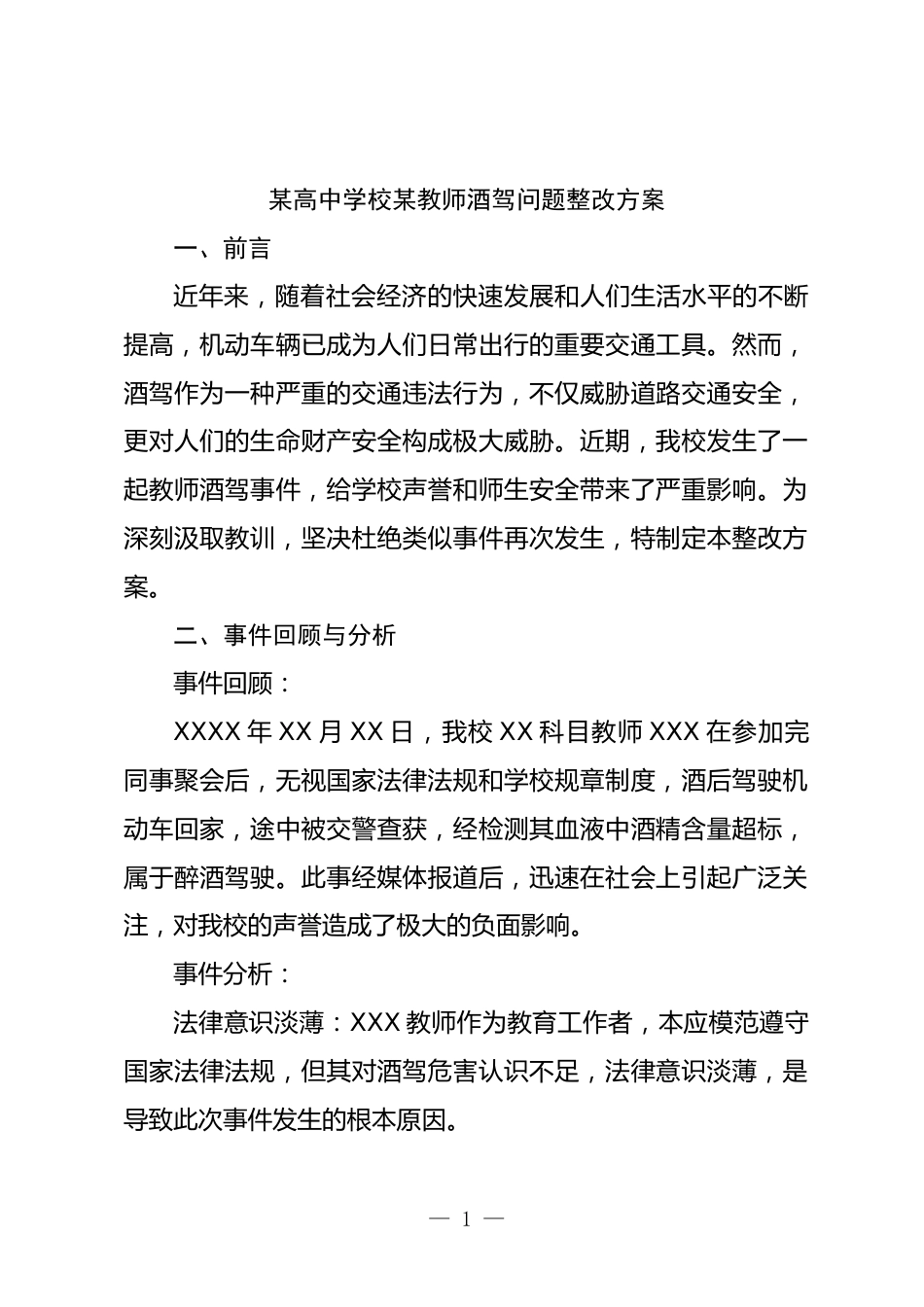 某高中学校某教师酒驾问题整改方案

一、前言

近年来，随着社会经济的快速发展和人们生活水平的不断提高，机动车辆已成为人们日常出行的重要交通工具。然而，酒驾作为一种严重的交通违法行为，不仅威胁道路交通安全，更对人们的生命财产安全构成极大威胁。近期，我校发生了一起教师酒驾事件，给学校声誉和师生安全带来了严重影响。为深刻汲取教训，坚决杜绝类似事件再次发生，特制定本整改方案。

二、事件回顾与分析

事件回顾：

XXXX 年 XX 月 XX 日，我校 XX 科目教师 XXX 在参加完同事聚会后，无视国家法律法规和学校规章制度，酒后驾驶机动车回家，途中被交警查获，经检测其血液中酒精含量超标，属于醉酒驾驶。此事经媒体报道后，迅速在社会上引起广泛关注，对我校的声誉造成了极大的负面影响。

事件分析：

法律意识淡薄：XXX 教师作为教育工作者，本应模范遵守国家法律法规，但其对酒驾危害认识不足，法律意识淡薄，是导致此次事件发生的根本原因。

— 1 —